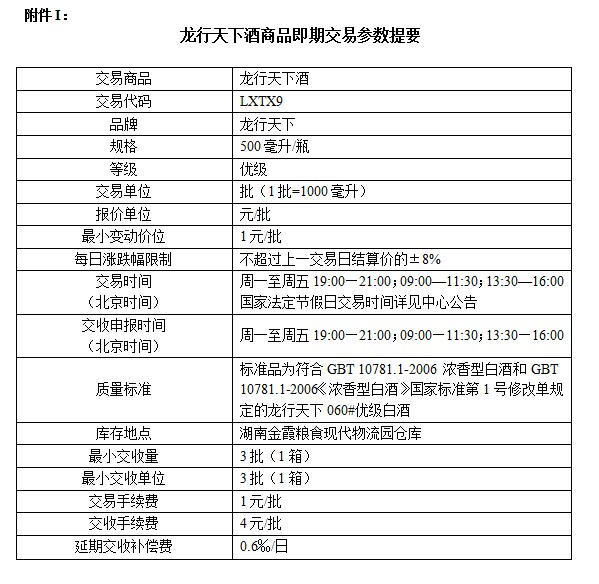 附件 I：

龙行天下酒商品即期交易参数提要

| 交易商品 | 龙行天下酒 |
|---|---|
| 交易代码 | LXTX9 |
| 品牌 | 龙行天下 |
| 规格 | 500 毫升/瓶 |
| 等级 | 优级 |
| 交易单位 | 批（1 批=1000 毫升） |
| 报价单位 | 元/批 |
| 最小变动价位 | 1 元/批 |
| 每日涨跌幅限制 | 不超过上一交易日结算价的±8% |
| 交易时间（北京时间） | 周一至周五 19:00—21:00；09:00—11:30；13:30—16:00 国家法定节假日交易时间详见中心公告 |
| 交收申报时间（北京时间） | 周一至周五 19:00—21:00；09:00—11:30；13:30—16:00 |
| 质量标准 | 标准品为符合 GBT 10781.1-2006 浓香型白酒和 GBT 10781.1-2006《浓香型白酒》国家标准第 1 号修改单规定的龙行天下 060#优级白酒 |
| 库存地点 | 湖南金霞粮食现代物流园仓库 |
| 最小交收量 | 3 批（1 箱） |
| 最小交收单位 | 3 批（1 箱） |
| 交易手续费 | 1 元/批 |
| 交收手续费 | 4 元/批 |
| 延期交收补偿费 | 0.6‰/日 |